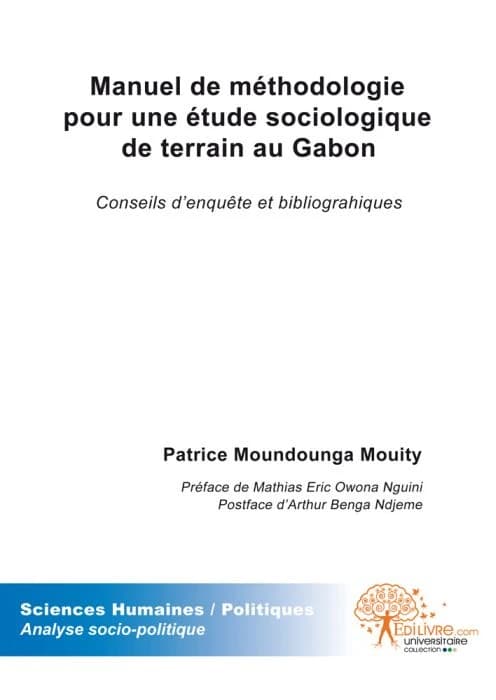 Manuel de méthodologie pour une étude sociologique de terrain au Gabon

Conseils d'enquête et bibliograhiques

Patrice Moundounga Mouity

Préface de Mathias Eric Owona Nguini
Postface d'Arthur Benga Ndjeme

Sciences Humaines / Politiques
Analyse socio-politique

EDILIVRE.com
universitaire
COLLECTION